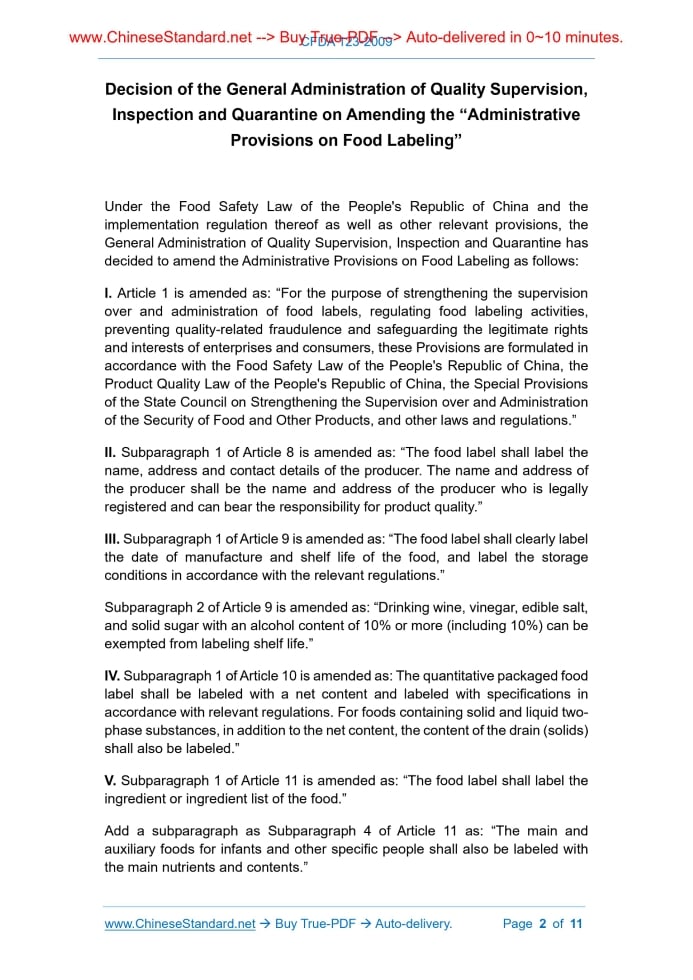 www.ChineseStandard.net --> Buy True-PDF --> Auto-delivered in 0~10 minutes.
CFDA 123-2009

Decision of the General Administration of Quality Supervision, Inspection and Quarantine on Amending the “Administrative Provisions on Food Labeling”

Under the Food Safety Law of the People's Republic of China and the implementation regulation thereof as well as other relevant provisions, the General Administration of Quality Supervision, Inspection and Quarantine has decided to amend the Administrative Provisions on Food Labeling as follows:

I. Article 1 is amended as: “For the purpose of strengthening the supervision over and administration of food labels, regulating food labeling activities, preventing quality-related fraudulence and safeguarding the legitimate rights and interests of enterprises and consumers, these Provisions are formulated in accordance with the Food Safety Law of the People's Republic of China, the Product Quality Law of the People's Republic of China, the Special Provisions of the State Council on Strengthening the Supervision over and Administration of the Security of Food and Other Products, and other laws and regulations.”

II. Subparagraph 1 of Article 8 is amended as: “The food label shall label the name, address and contact details of the producer. The name and address of the producer shall be the name and address of the producer who is legally registered and can bear the responsibility for product quality.”

III. Subparagraph 1 of Article 9 is amended as: “The food label shall clearly label the date of manufacture and shelf life of the food, and label the storage conditions in accordance with the relevant regulations.”

Subparagraph 2 of Article 9 is amended as: “Drinking wine, vinegar, edible salt, and solid sugar with an alcohol content of 10% or more (including 10%) can be exempted from labeling shelf life.”

IV. Subparagraph 1 of Article 10 is amended as: The quantitative packaged food label shall be labeled with a net content and labeled with specifications in accordance with relevant regulations. For foods containing solid and liquid two-phase substances, in addition to the net content, the content of the drain (solids) shall also be labeled.”

V. Subparagraph 1 of Article 11 is amended as: “The food label shall label the ingredient or ingredient list of the food.”

Add a subparagraph as Subparagraph 4 of Article 11 as: “The main and auxiliary foods for infants and other specific people shall also be labeled with the main nutrients and contents.”

www.ChineseStandard.net → Buy True-PDF → Auto-delivery. Page 2 of 11